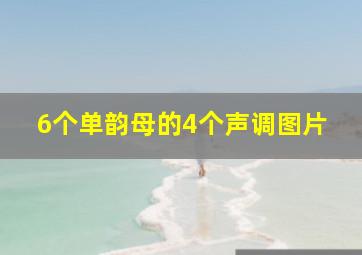 6个单韵母的4个声调图片